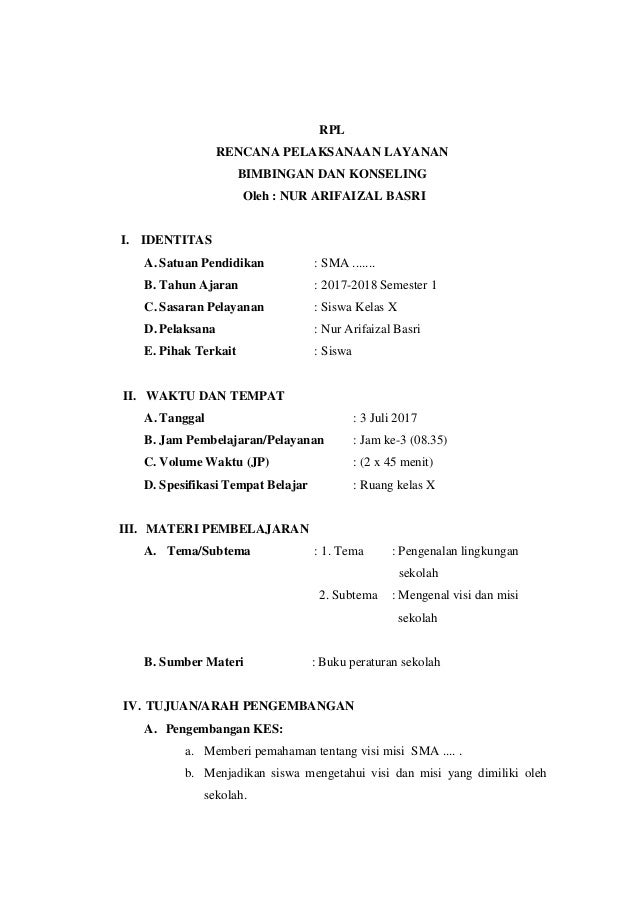 RPL
RENCANA PELAKSANAAN LAYANAN
BIMBINGAN DAN KONSELING
Oleh : NUR ARIFAIZAL BASRI

I. IDENTITAS
A. Satuan Pendidikan : SMA .......
B. Tahun Ajaran : 2017-2018 Semester 1
C. Sasaran Pelayanan : Siswa Kelas X
D. Pelaksana : Nur Arifaizal Basri
E. Pihak Terkait : Siswa

II. WAKTU DAN TEMPAT
A. Tanggal : 3 Juli 2017
B. Jam Pembelajaran/Pelayanan : Jam ke-3 (08.35)
C. Volume Waktu (JP) : (2 x 45 menit)
D. Spesifikasi Tempat Belajar : Ruang kelas X

III. MATERI PEMBELAJARAN
A. Tema/Subtema : 1. Tema : Pengenalan lingkungan sekolah
2. Subtema : Mengenal visi dan misi sekolah

B. Sumber Materi : Buku peraturan sekolah

IV. TUJUAN/ARAH PENGEMBANGAN
A. Pengembangan KES:
a. Memberi pemahaman tentang visi misi SMA .... .
b. Menjadikan siswa mengetahui visi dan misi yang dimiliki oleh sekolah.